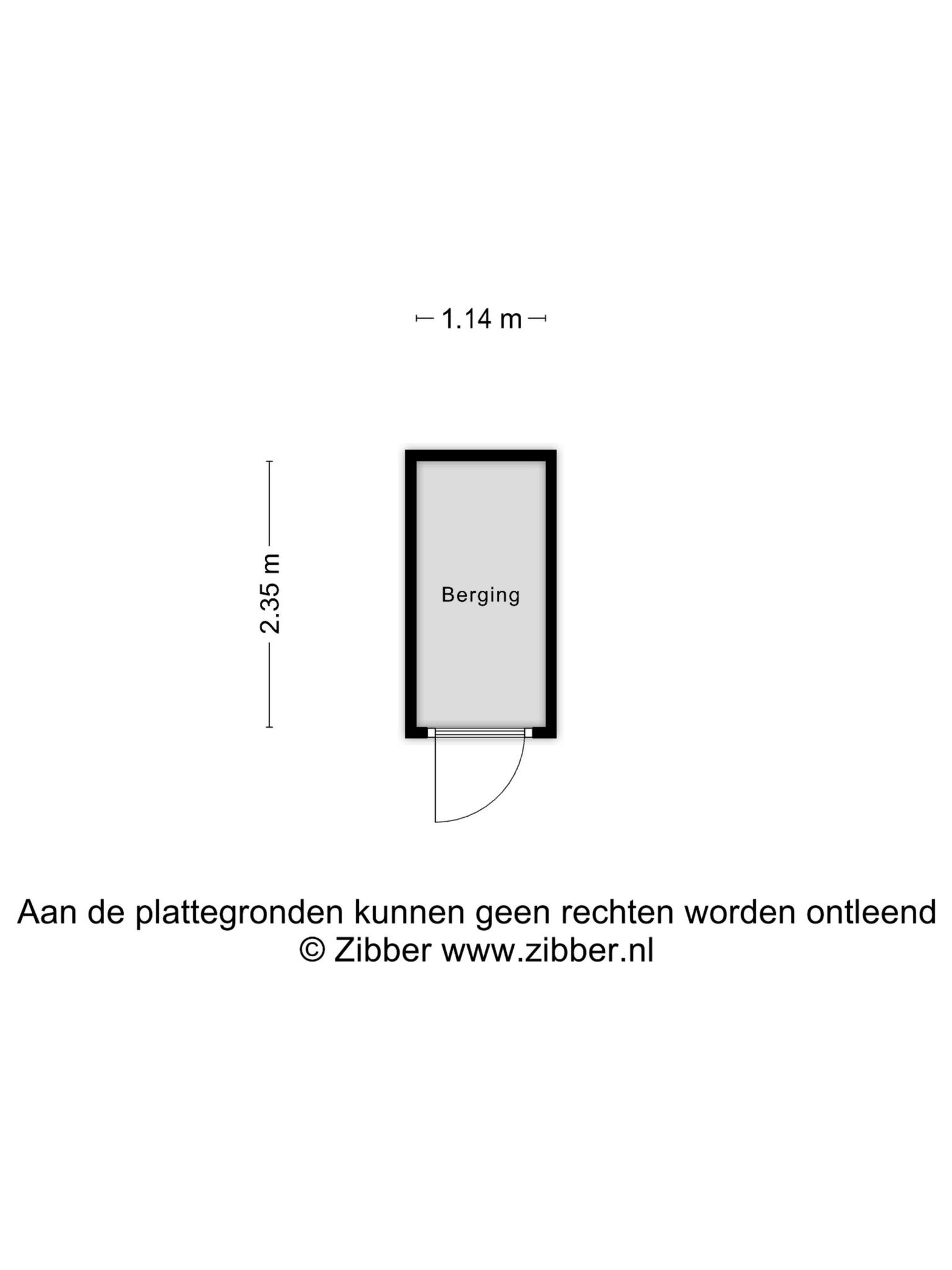 1.14 m

2.35 m

Berging

Aan de plattegronden kunnen geen rechten worden ontleend
© Zibber www.zibber.nl